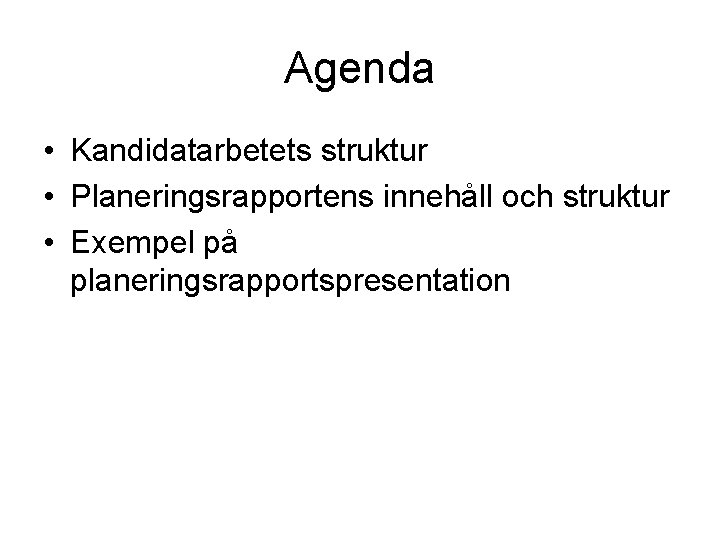 Agenda

• Kandidatarbetets struktur
• Planeringsrapportens innehåll och struktur
• Exempel på planeringsrapportspresentation